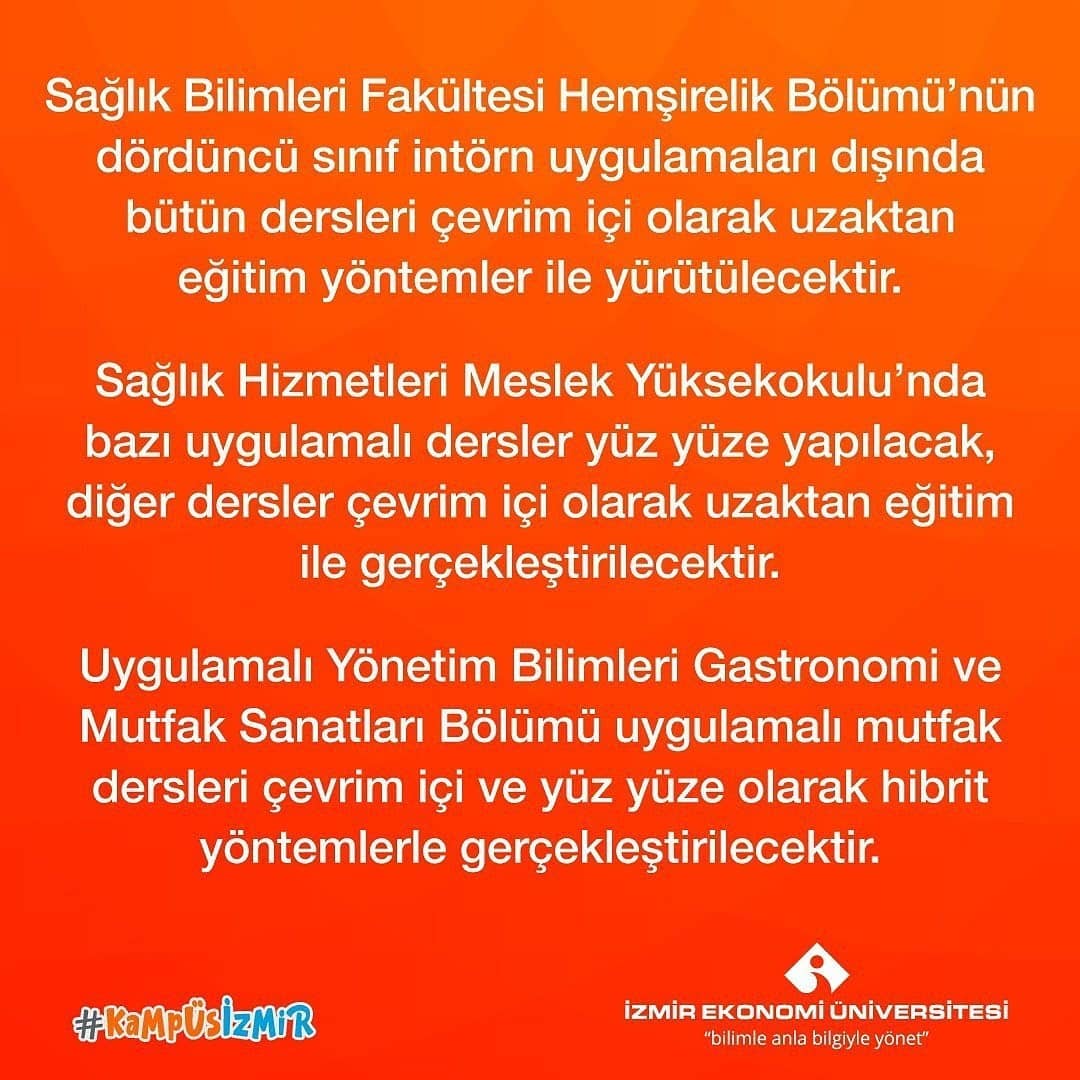 Sağlık Bilimleri Fakültesi Hemşirelik Bölümü'nün dördüncü sınıf intörn uygulamaları dışında bütün dersleri çevrim içi olarak uzaktan eğitim yöntemler ile yürütülecektir.

Sağlık Hizmetleri Meslek Yüksekokulu'nda bazı uygulamalı dersler yüz yüze yapılacak, diğer dersler çevrim içi olarak uzaktan eğitim ile gerçekleştirilecektir.

Uygulamalı Yönetim Bilimleri Gastronomi ve Mutfak Sanatları Bölümü uygulamalı mutfak dersleri çevrim içi ve yüz yüze olarak hibrit yöntemlerle gerçekleştirilecektir.

#KaMPÜSİZMİR

İZMİR EKONOMİ ÜNİVERSİTESİ
"bilimle anla bilgiyle yönet"